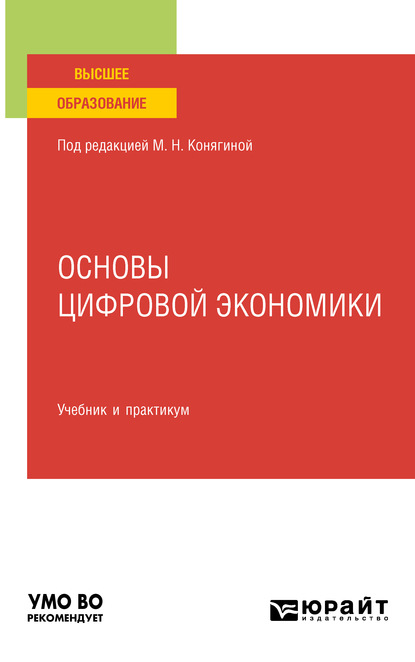 ВЫСШЕЕ
ОБРАЗОВАНИЕ

Под редакцией М. Н. Конягиной

ОСНОВЫ
ЦИФРОВОЙ ЭКОНОМИКИ

Учебник и практикум

УМО ВО
РЕКОМЕНДУЕТ

ЮРАЙТ
издательство